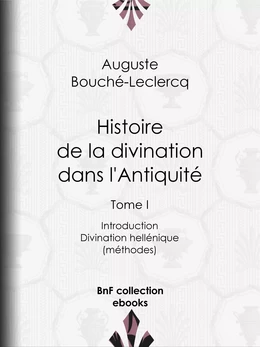 Auguste Bouché-Leclercq

Histoire de la divination dans l'Antiquité

Tome I

Introduction
Divination hellénique
(méthodes)

BnF collection ebooks